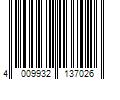 4 009932 137026